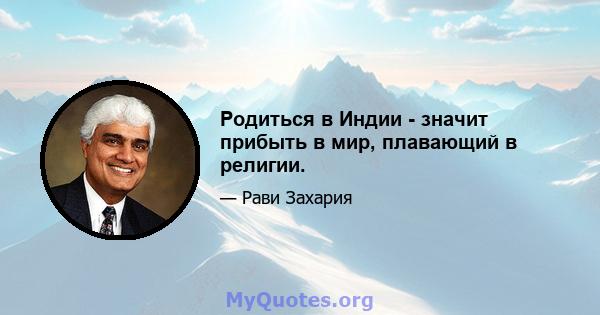 Родиться в Индии - значит прибыть в мир, плавающий в религии.

— Рави Захария

MyQuotes.org